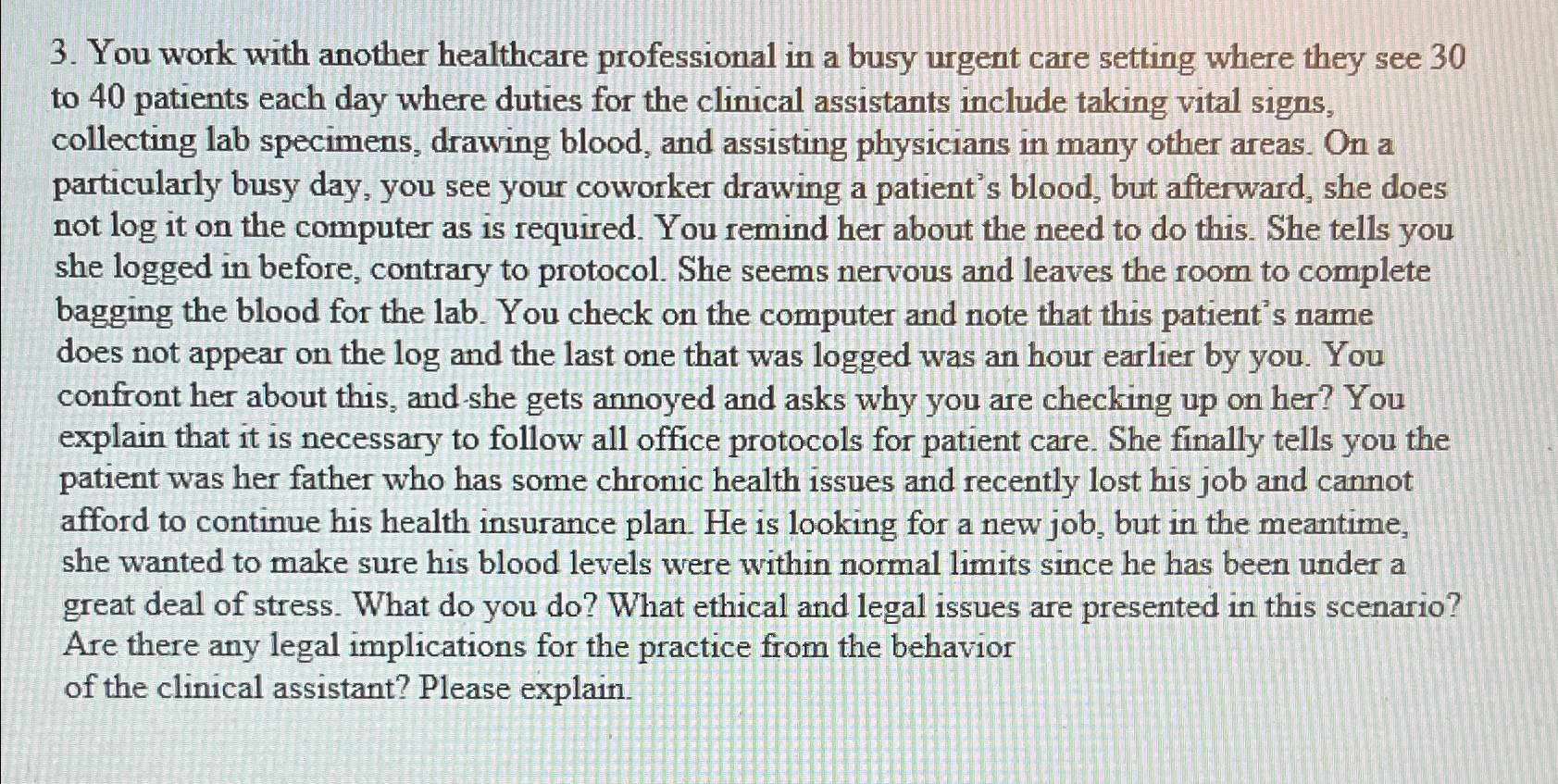 3. You work with another healthcare professional in a busy urgent care setting where they see 30 to 40 patients each day where duties for the clinical assistants include taking vital signs, collecting lab specimens, drawing blood, and assisting physicians in many other areas. On a particularly busy day, you see your coworker drawing a patient's blood, but afterward, she does not log it on the computer as is required. You remind her about the need to do this. She tells you she logged in before, contrary to protocol. She seems nervous and leaves the room to complete bagging the blood for the lab. You check on the computer and note that this patient's name does not appear on the log and the last one that was logged was an hour earlier by you. You confront her about this, and she gets annoyed and asks why you are checking up on her? You explain that it is necessary to follow all office protocols for patient care. She finally tells you the patient was her father who has some chronic health issues and recently lost his job and cannot afford to continue his health insurance plan. He is looking for a new job, but in the meantime, she wanted to make sure his blood levels were within normal limits since he has been under a great deal of stress. What do you do? What ethical and legal issues are presented in this scenario? Are there any legal implications for the practice from the behavior of the clinical assistant? Please explain.